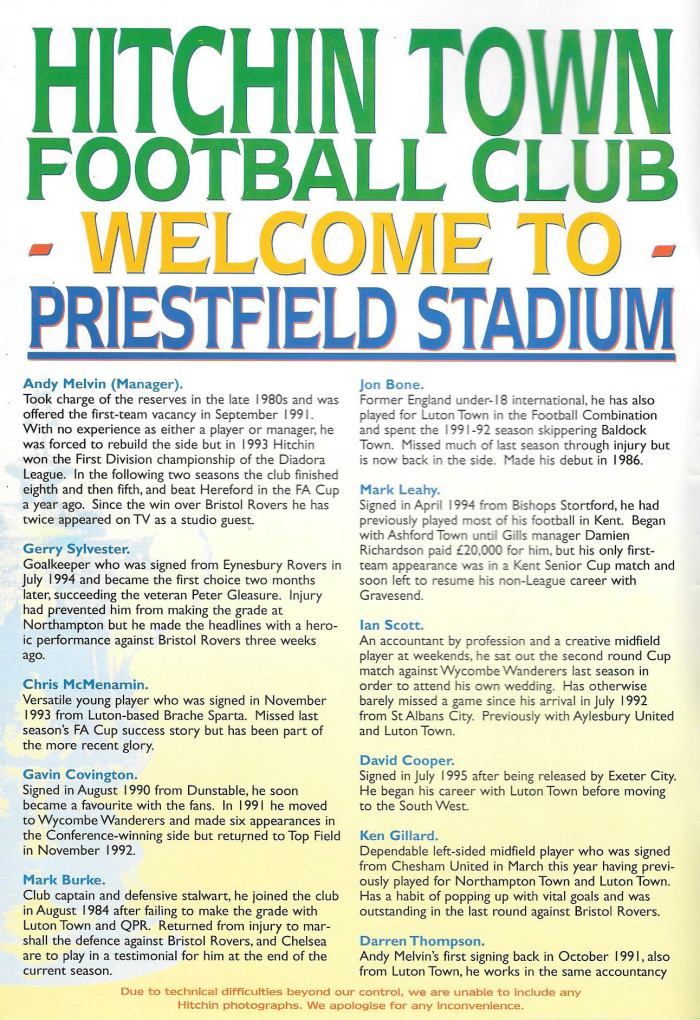 HITCHIN TOWN FOOTBALL CLUB

- WELCOME TO -

PRIESTFIELD STADIUM

Andy Melvin (Manager).
Took charge of the reserves in the late 1980s and was offered the first-team vacancy in September 1991. With no experience as either a player or manager, he was forced to rebuild the side but in 1993 Hitchin won the First Division championship of the Diadora League. In the following two seasons the club finished eighth and then fifth, and beat Hereford in the FA Cup a year ago. Since the win over Bristol Rovers he has twice appeared on TV as a studio guest.

Gerry Sylvester.
Goalkeeper who was signed from Eynesbury Rovers in July 1994 and became the first choice two months later, succeeding the veteran Peter Gleasure. Injury had prevented him from making the grade at Northampton but he made the headlines with a heroic performance against Bristol Rovers three weeks ago.

Chris McMenamin.
Versatile young player who was signed in November 1993 from Luton-based Brache Sparta. Missed last season's FA Cup success story but has been part of the more recent glory.

Gavin Covington.
Signed in August 1990 from Dunstable, he soon became a favourite with the fans. In 1991 he moved to Wycombe Wanderers and made six appearances in the Conference-winning side but returned to Top Field in November 1992.

Mark Burke.
Club captain and defensive stalwart, he joined the club in August 1984 after failing to make the grade with Luton Town and QPR. Returned from injury to marshall the defence against Bristol Rovers, and Chelsea are to play in a testimonial for him at the end of the current season.

Jon Bone.
Former England under-18 international, he has also played for Luton Town in the Football Combination and spent the 1991-92 season skippering Baldock Town. Missed much of last season through injury but is now back in the side. Made his debut in 1986.

Mark Leahy.
Signed in April 1994 from Bishops Stortford, he had previously played most of his football in Kent. Began with Ashford Town until Gills manager Damien Richardson paid £20,000 for him, but his only first-team appearance was in a Kent Senior Cup match and soon left to resume his non-League career with Gravesend.

Ian Scott.
An accountant by profession and a creative midfield player at weekends, he sat out the second round Cup match against Wycombe Wanderers last season in order to attend his own wedding. Has otherwise barely missed a game since his arrival in July 1992 from St Albans City. Previously with Aylesbury United and Luton Town.

David Cooper.
Signed in July 1995 after being released by Exeter City. He began his career with Luton Town before moving to the South West.

Ken Gillard.
Dependable left-sided midfield player who was signed from Chesham United in March this year having previously played for Northampton Town and Luton Town. Has a habit of popping up with vital goals and was outstanding in the last round against Bristol Rovers.

Darren Thompson.
Andy Melvin's first signing back in October 1991, also from Luton Town, he works in the same accountancy

Due to technical difficulties beyond our control, we are unable to include any Hitchin photographs. We apologise for any inconvenience.